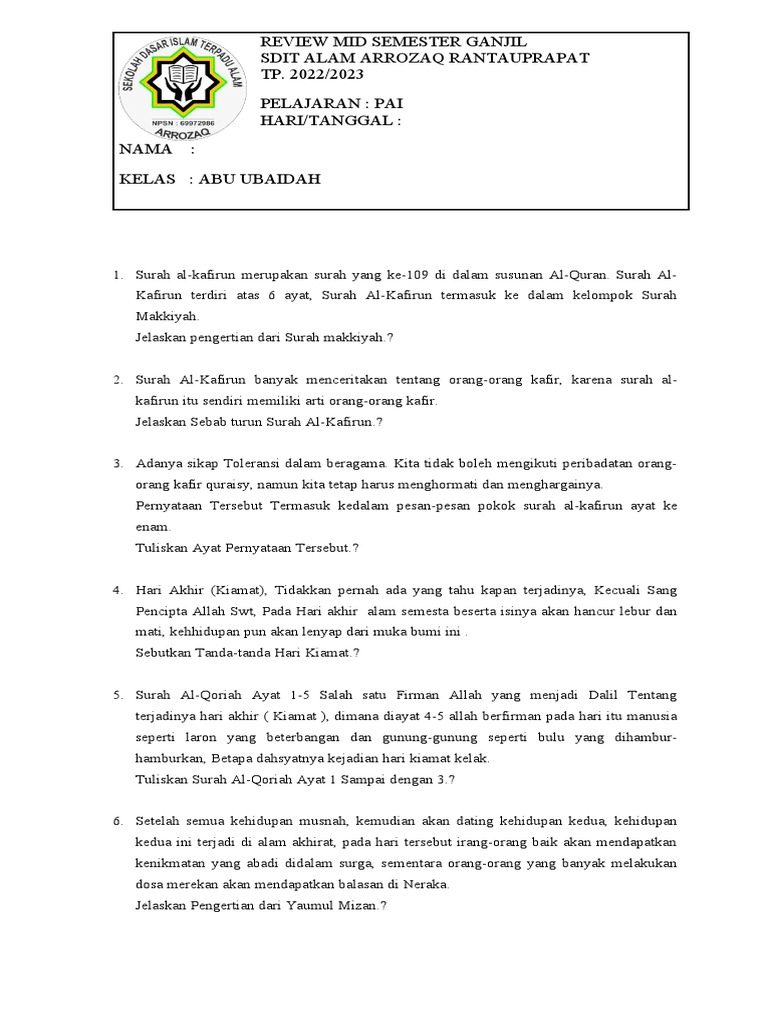 SEKOLAH DASAR ISLAM TERPADU ALAM
NPSN : 69972986
ARROZAQ

REVIEW MID SEMESTER GANJIL
SDIT ALAM ARROZAQ RANTAUPRAPAT
TP. 2022/2023

PELAJARAN : PAI
HARI/TANGGAL :

NAMA :

KELAS : ABU UBAIDAH

1. Surah al-kafirun merupakan surah yang ke-109 di dalam susunan Al-Quran. Surah Al-Kafirun terdiri atas 6 ayat, Surah Al-Kafirun termasuk ke dalam kelompok Surah Makkiyah.
Jelaskan pengertian dari Surah makkiyah.?

2. Surah Al-Kafirun banyak menceritakan tentang orang-orang kafir, karena surah al-kafirun itu sendiri memiliki arti orang-orang kafir.
Jelaskan Sebab turun Surah Al-Kafirun.?

3. Adanya sikap Toleransi dalam beragama. Kita tidak boleh mengikuti peribadatan orang-orang kafir quraisy, namun kita tetap harus menghormati dan menghargainya.
Pernyataan Tersebut Termasuk kedalam pesan-pesan pokok surah al-kafirun ayat ke enam.
Tuliskan Ayat Pernyataan Tersebut.?

4. Hari Akhir (Kiamat), Tidakkan pernah ada yang tahu kapan terjadinya, Kecuali Sang Pencipta Allah Swt, Pada Hari akhir alam semesta beserta isinya akan hancur lebur dan mati, kehhidupan pun akan lenyap dari muka bumi ini .
Sebutkan Tanda-tanda Hari Kiamat.?

5. Surah Al-Qoriah Ayat 1-5 Salah satu Firman Allah yang menjadi Dalil Tentang terjadinya hari akhir ( Kiamat ), dimana diayat 4-5 allah berfirman pada hari itu manusia seperti laron yang beterbangan dan gunung-gunung seperti bulu yang dihambur-hamburkan, Betapa dahsyatnya kejadian hari kiamat kelak.
Tuliskan Surah Al-Qoriah Ayat 1 Sampai dengan 3.?

6. Setelah semua kehidupan musnah, kemudian akan dating kehidupan kedua, kehidupan kedua ini terjadi di alam akhirat, pada hari tersebut irang-orang baik akan mendapatkan kenikmatan yang abadi didalam surga, sementara orang-orang yang banyak melakukan dosa merekan akan mendapatkan balasan di Neraka.
Jelaskan Pengertian dari Yaumul Mizan.?